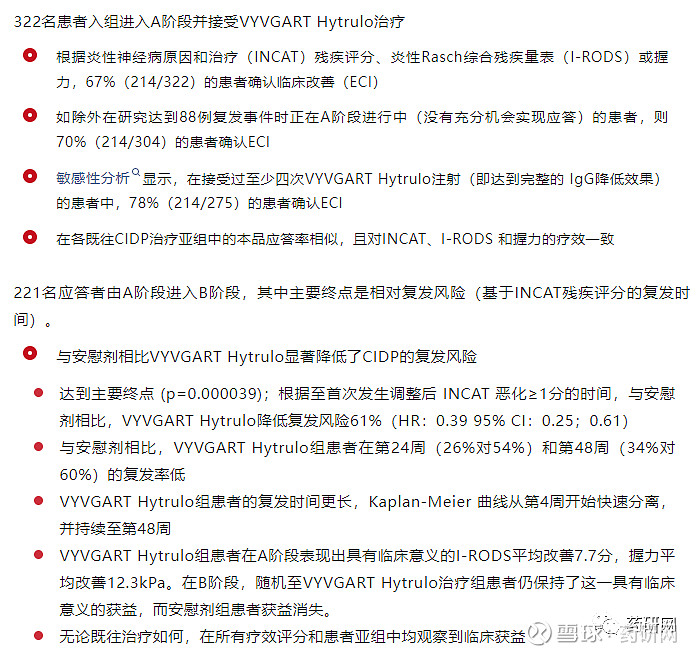 322名患者入组进入A阶段并接受VYVGART Hytrulo治疗

根据炎性神经病原因和治疗（INCAT）残疾评分、炎性Rasch综合残疾量表（I-RODS）或握力，67%（214/322）的患者确认临床改善（ECI）

如除外在研究达到88例复发事件时正在A阶段进行中（没有充分机会实现应答）的患者，则70%（214/304）的患者确认ECI

敏感性分析显示，在接受过至少四次VYVGART Hytrulo注射（即达到完整的 IgG降低效果）的患者中，78%（214/275）的患者确认ECI

在各既往CIDP治疗亚组中的本品应答率相似，且对INCAT、I-RODS 和握力的疗效一致

221名应答者由A阶段进入B阶段，其中主要终点是相对复发风险（基于INCAT残疾评分的复发时间）。

与安慰剂相比VYVGART Hytrulo显著降低了CIDP的复发风险

达到主要终点 (p=0.000039)；根据至首次发生调整后 INCAT 恶化≥1分的时间，与安慰剂相比，VYVGART Hytrulo降低复发风险61%（HR：0.39 95% CI：0.25；0.61）

与安慰剂相比，VYVGART Hytrulo组患者在第24周（26%对54%）和第48周（34%对60%）的复发率低

VYVGART Hytrulo组患者的复发时间更长，Kaplan-Meier 曲线从第4周开始快速分离，并持续至第48周

VYVGART Hytrulo组患者在A阶段表现出具有临床意义的I-RODS平均改善7.7分，握力平均改善12.3kPa。在B阶段，随机至VYVGART Hytrulo治疗组患者仍保持了这一具有临床意义的获益，而安慰剂组患者获益消失。

无论既往治疗如何，在所有疗效评分和患者亚组中均观察到临床获益

雪球 药研网